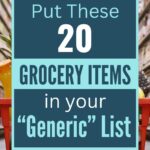 Put These
20
GROCERY ITEMS
in your
“Generic” List